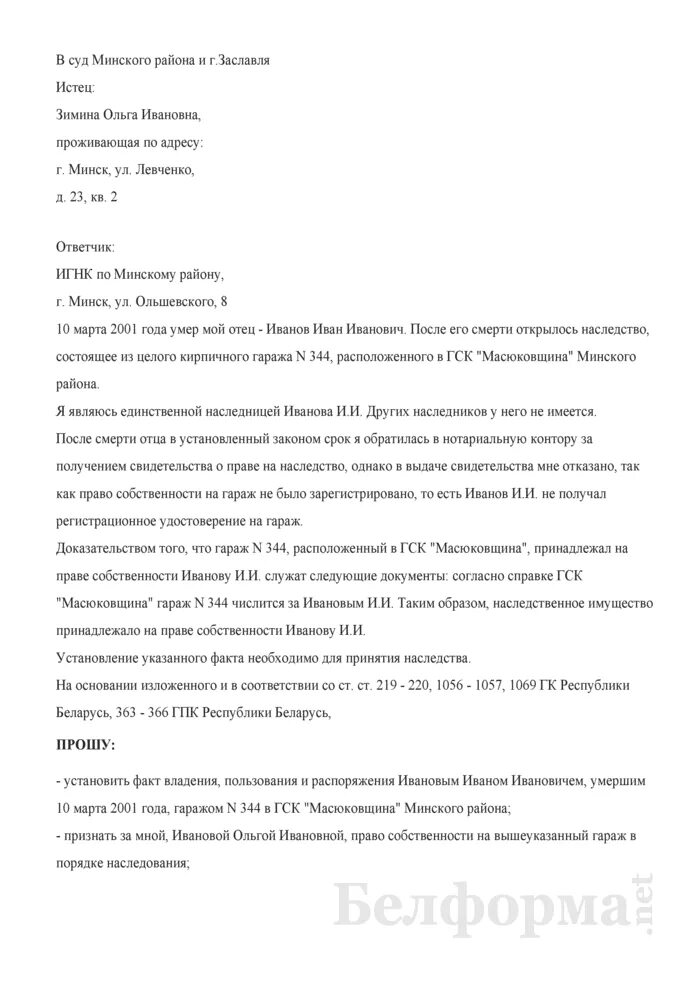 В суд Минского района и г.Заславля

Истец:

Зимина Ольга Ивановна,

проживающая по адресу:

г. Минск, ул. Левченко,

д. 23, кв. 2

Ответчик:

ИГНК по Минскому району,

г. Минск, ул. Ольшевского, 8

10 марта 2001 года умер мой отец - Иванов Иван Иванович. После его смерти открылось наследство, состоящее из целого кирпичного гаража N 344, расположенного в ГСК "Масюковщина" Минского района.

Я являюсь единственной наследницей Иванова И.И. Других наследников у него не имеется.

После смерти отца в установленный законом срок я обратилась в нотариальную контору за получением свидетельства о праве на наследство, однако в выдаче свидетельства мне отказано, так как право собственности на гараж не было зарегистрировано, то есть Иванов И.И. не получал регистрационное удостоверение на гараж.

Доказательством того, что гараж N 344, расположенный в ГСК "Масюковщина", принадлежал на праве собственности Иванову И.И. служат следующие документы: согласно справке ГСК "Масюковщина" гараж N 344 числится за Ивановым И.И. Таким образом, наследственное имущество принадлежало на праве собственности Иванову И.И.

Установление указанного факта необходимо для принятия наследства.

На основании изложенного и в соответствии со ст. ст. 219 - 220, 1056 - 1057, 1069 ГК Республики Беларусь, 363 - 366 ГПК Республики Беларусь,

ПРОШУ:

- установить факт владения, пользования и распоряжения Ивановым Иваном Ивановичем, умершим 10 марта 2001 года, гаражом N 344 в ГСК "Масюковщина" Минского района;

- признать за мной, Ивановой Ольгой Ивановной, право собственности на вышеуказанный гараж в порядке наследования;

Белформа.net